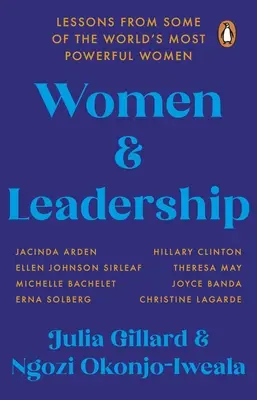 LESSONS FROM SOME OF THE WORLD'S MOST POWERFUL WOMEN

Women & Leadership

JACINDA ARDEN
ELLEN JOHNSON SIRLEAF
MICHELLE BACHELET
ERNA SOLBERG

HILLARY CLINTON
THERESA MAY
JOYCE BANDA
CHRISTINE LAGARDE

Julia Gillard & Ngozi Okonjo-Iweala